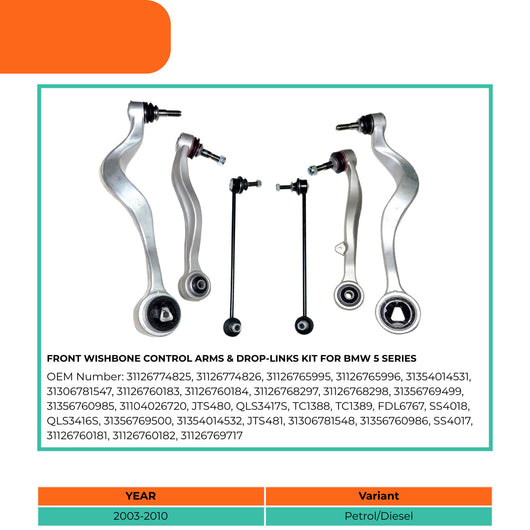 FRONT WISHBONE CONTROL ARMS & DROP-LINKS KIT FOR BMW 5 SERIES

OEM Number: 31126774825, 31126774826, 31126765995, 31126765996, 31354014531, 31306781547, 31126760183, 31126760184, 31126768297, 31126768298, 31356769499, 31356760985, 31104026720, JTS480, QLS3417S, TC1388, TC1389, FDL6767, SS4018, QLS3416S, 31356769500, 31354014532, JTS481, 31306781548, 31356760986, SS4017, 31126760181, 31126760182, 31126769717

| YEAR | Variant |
|---|---|
| 2003-2010 | Petrol/Diesel |